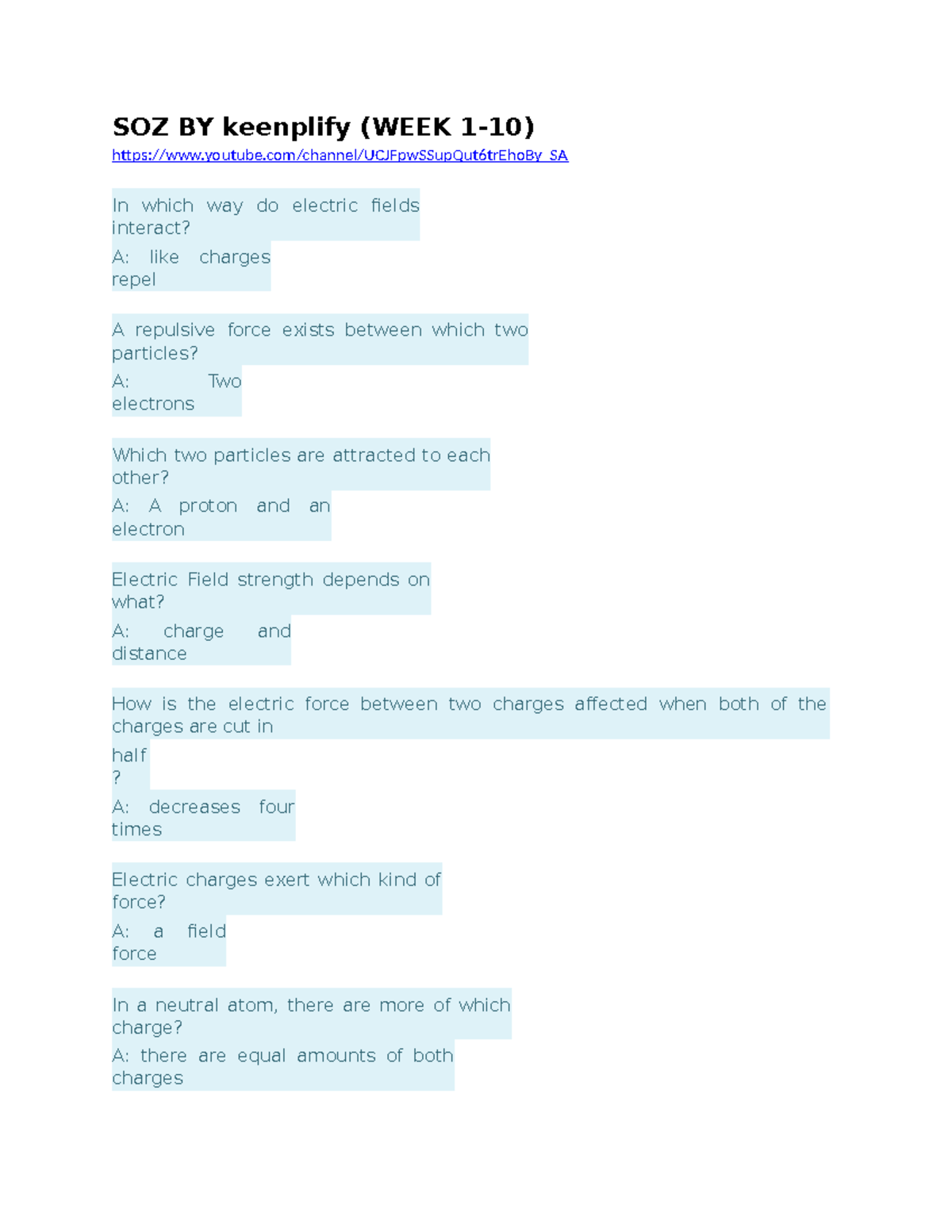 SOZ BY keenplify (WEEK 1-10)
https://www.youtube.com/channel/UCJFpwSSupQut6trEhoBy_SA

In which way do electric fields interact?
A: like charges repel

A repulsive force exists between which two particles?
A: Two electrons

Which two particles are attracted to each other?
A: A proton and an electron

Electric Field strength depends on what?
A: charge and distance

How is the electric force between two charges affected when both of the charges are cut in
half
?
A: decreases four times

Electric charges exert which kind of force?
A: a field force

In a neutral atom, there are more of which charge?
A: there are equal amounts of both charges